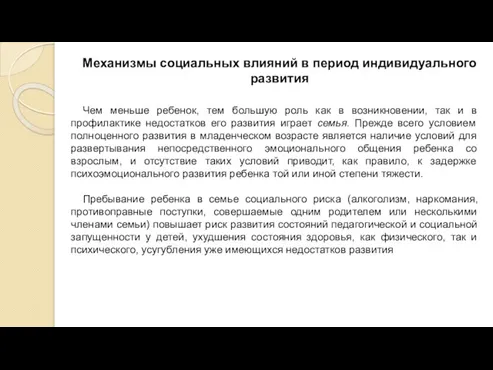 Механизмы социальных влияний в период индивидуального развития

Чем меньше ребенок, тем большую роль как в возникновении, так и в профилактике недостатков его развития играет семья. Прежде всего условием полноценного развития в младенческом возрасте является наличие условий для развертывания непосредственного эмоционального общения ребенка со взрослым, и отсутствие таких условий приводит, как правило, к задержке психоэмоционального развития ребенка той или иной степени тяжести.

Пребывание ребенка в семье социального риска (алкоголизм, наркомания, противоправные поступки, совершаемые одним родителем или несколькими членами семьи) повышает риск развития состояний педагогической и социальной запущенности у детей, ухудшения состояния здоровья, как физического, так и психического, усугубления уже имеющихся недостатков развития